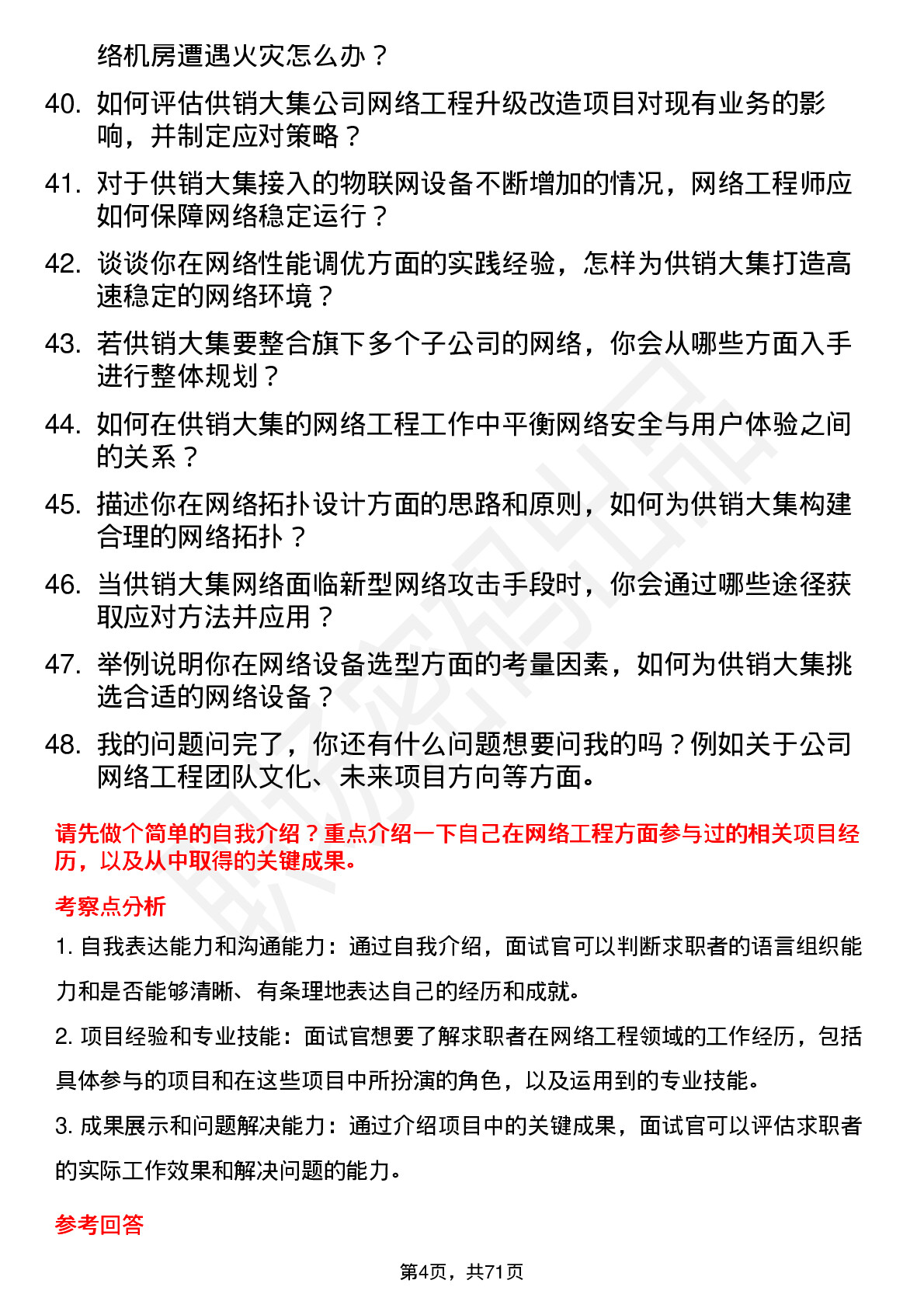 络机房遭遇火灾怎么办？

40. 如何评估供销大集公司网络工程升级改造项目对现有业务的影响，并制定应对策略？

41. 对于供销大集接入的物联网设备不断增加的情况，网络工程师应如何保障网络稳定运行？

42. 谈谈你在网络性能调优方面的实践经验，怎样为供销大集打造高速稳定的网络环境？

43. 若供销大集要整合旗下多个子公司的网络，你会从哪些方面入手进行整体规划？

44. 如何在供销大集的网络工程工作中平衡网络安全与用户体验之间的关系？

45. 描述你在网络拓扑设计方面的思路和原则，如何为供销大集构建合理的网络拓扑？

46. 当供销大集网络面临新型网络攻击手段时，你会通过哪些途径获取应对方法并应用？

47. 举例说明你在网络设备选型方面的考量因素，如何为供销大集挑选合适的网络设备？

48. 我的问题问完了，你还有什么问题想要问我的吗？例如关于公司网络工程团队文化、未来项目方向等方面。

请先做个简单的自我介绍？重点介绍一下自己在网络工程方面参与过的相关项目经历，以及从中取得的关键成果。

考察点分析

1. 自我表达能力和沟通能力：通过自我介绍，面试官可以判断求职者的语言组织能力和是否能够清晰、有条理地表达自己的经历和成就。

2. 项目经验和专业技能：面试官想要了解求职者在网络工程领域的工作经历，包括具体参与的项目和在这些项目中所扮演的角色，以及运用到的专业技能。

3. 成果展示和问题解决能力：通过介绍项目中的关键成果，面试官可以评估求职者的实际工作效果和解决问题的能力。

参考回答

第4页，共71页